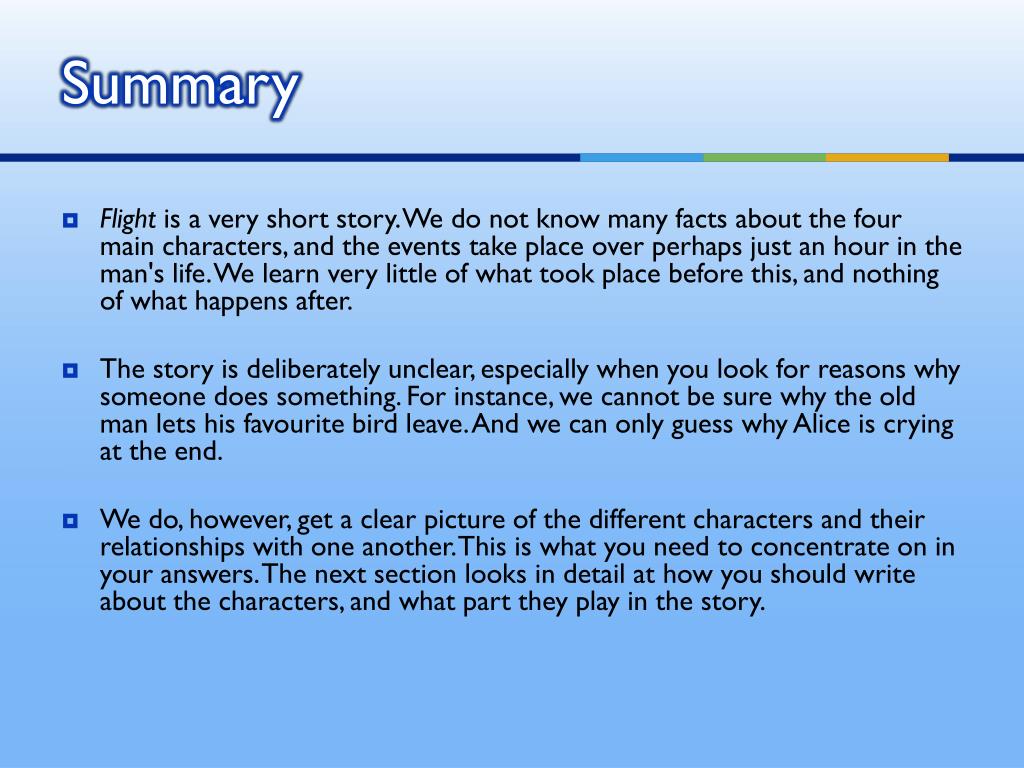 Summary

Flight is a very short story. We do not know many facts about the four main characters, and the events take place over perhaps just an hour in the man's life. We learn very little of what took place before this, and nothing of what happens after.

The story is deliberately unclear, especially when you look for reasons why someone does something. For instance, we cannot be sure why the old man lets his favourite bird leave. And we can only guess why Alice is crying at the end.

We do, however, get a clear picture of the different characters and their relationships with one another. This is what you need to concentrate on in your answers. The next section looks in detail at how you should write about the characters, and what part they play in the story.